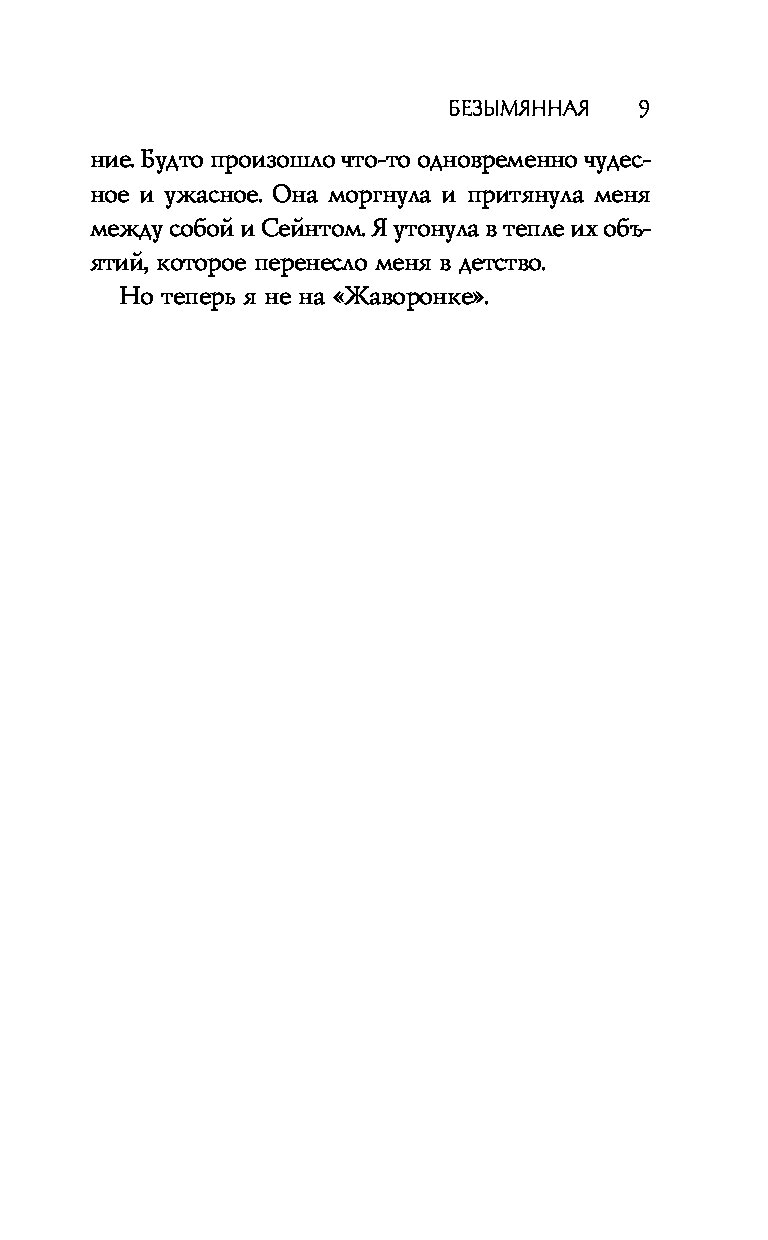 БЕЗЫМЯННАЯ 9

ние. Будто произошло что-то одновременно чудесное и ужасное. Она моргнула и притянула меня между собой и Сейнтом. Я утонула в тепле их объятий, которое перенесло меня в детство.

Но теперь я не на «Жаворонке».